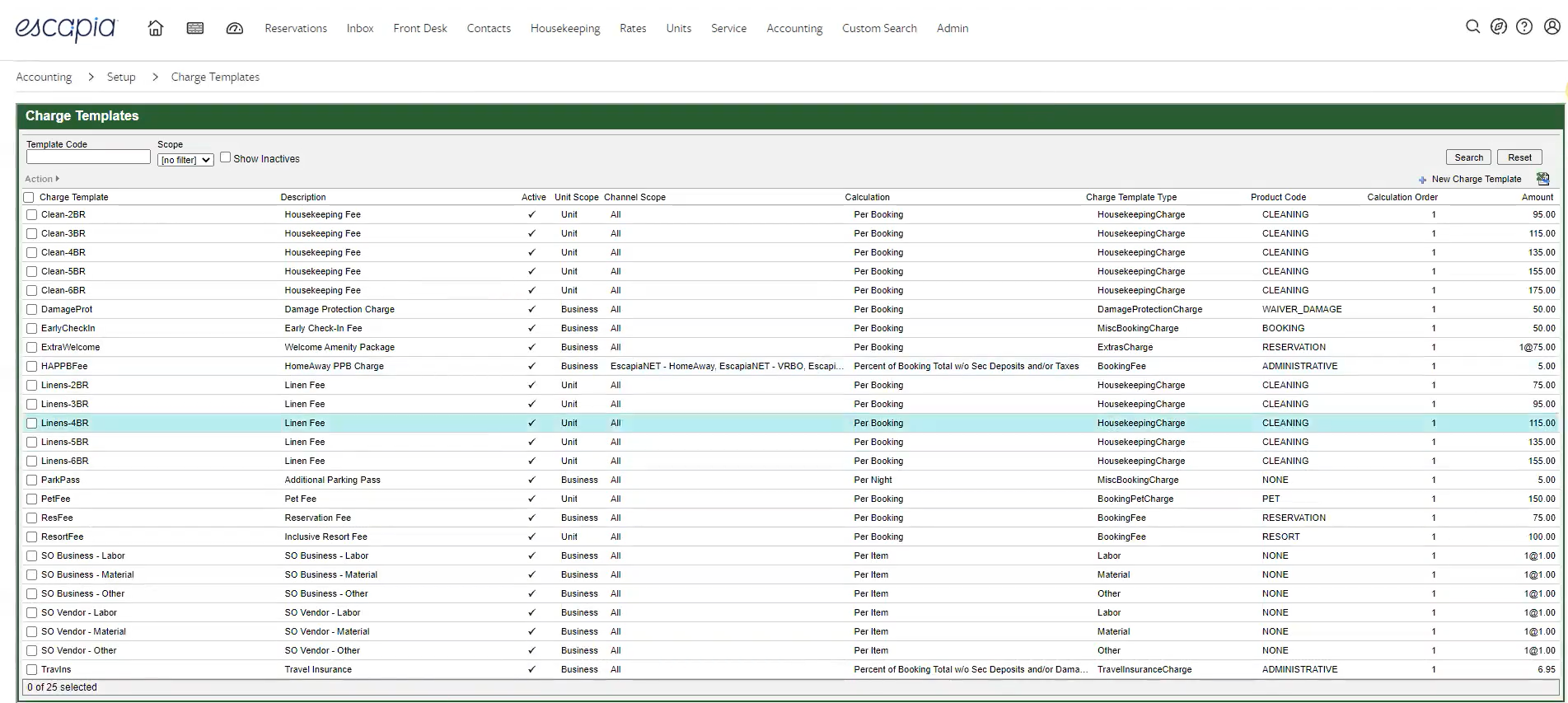 escapia Reservations Inbox Front Desk Contacts Housekeeping Rates Units Service Accounting Custom Search Admin

Accounting > Setup > Charge Templates

Charge Templates

Template Code
Scope
[no filter]
Show Inactives
Search Reset
Action
New Charge Template

| Charge Template | Description | Active | Unit Scope | Channel Scope | Calculation | Charge Template Type | Product Code | Calculation Order | Amount |
|---|---|---|---|---|---|---|---|---|---|
| Clean-2BR | Housekeeping Fee | ✓ | Unit | All | Per Booking | HousekeepingCharge | CLEANING | 1 | 95.00 |
| Clean-3BR | Housekeeping Fee | ✓ | Unit | All | Per Booking | HousekeepingCharge | CLEANING | 1 | 115.00 |
| Clean-4BR | Housekeeping Fee | ✓ | Unit | All | Per Booking | HousekeepingCharge | CLEANING | 1 | 135.00 |
| Clean-5BR | Housekeeping Fee | ✓ | Unit | All | Per Booking | HousekeepingCharge | CLEANING | 1 | 155.00 |
| Clean-6BR | Housekeeping Fee | ✓ | Unit | All | Per Booking | HousekeepingCharge | CLEANING | 1 | 175.00 |
| DamageProt | Damage Protection Charge | ✓ | Business | All | Per Booking | DamageProtectionCharge | WAIVER_DAMAGE | 1 | 50.00 |
| EarlyCheckIn | Early Check-In Fee | ✓ | Business | All | Per Booking | MiscBookingCharge | BOOKING | 1 | 50.00 |
| ExtraWelcome | Welcome Amenity Package | ✓ | Business | All | Per Booking | ExtrasCharge | RESERVATION | 1 | 1@75.00 |
| HAPPBFee | HomeAway PPB Charge | ✓ | Business | EscapiaNET - HomeAway, EscapiaNET - VRBO, Escapi... | Percent of Booking Total w/o Sec Deposits and/or Taxes | BookingFee | ADMINISTRATIVE | 1 | 5.00 |
| Linens-2BR | Linen Fee | ✓ | Unit | All | Per Booking | HousekeepingCharge | CLEANING | 1 | 75.00 |
| Linens-3BR | Linen Fee | ✓ | Unit | All | Per Booking | HousekeepingCharge | CLEANING | 1 | 95.00 |
| Linens-4BR | Linen Fee | ✓ | Unit | All | Per Booking | HousekeepingCharge | CLEANING | 1 | 115.00 |
| Linens-5BR | Linen Fee | ✓ | Unit | All | Per Booking | HousekeepingCharge | CLEANING | 1 | 135.00 |
| Linens-6BR | Linen Fee | ✓ | Unit | All | Per Booking | HousekeepingCharge | CLEANING | 1 | 155.00 |
| ParkPass | Additional Parking Pass | ✓ | Business | All | Per Night | MiscBookingCharge | NONE | 1 | 5.00 |
| PetFee | Pet Fee | ✓ | Unit | All | Per Booking | BookingPetCharge | PET | 1 | 150.00 |
| ResFee | Reservation Fee | ✓ | Business | All | Per Booking | BookingFee | RESERVATION | 1 | 75.00 |
| ResortFee | Inclusive Resort Fee | ✓ | Unit | All | Per Booking | BookingFee | RESORT | 1 | 100.00 |
| SO Business - Labor | SO Business - Labor | ✓ | Business | All | Per Item | Labor | NONE | 1 | 1@1.00 |
| SO Business - Material | SO Business - Material | ✓ | Business | All | Per Item | Material | NONE | 1 | 1@1.00 |
| SO Business - Other | SO Business - Other | ✓ | Business | All | Per Item | Other | NONE | 1 | 1@1.00 |
| SO Vendor - Labor | SO Vendor - Labor | ✓ | Business | All | Per Item | Labor | NONE | 1 | 1@1.00 |
| SO Vendor - Material | SO Vendor - Material | ✓ | Business | All | Per Item | Material | NONE | 1 | 1@1.00 |
| SO Vendor - Other | SO Vendor - Other | ✓ | Business | All | Per Item | Other | NONE | 1 | 1@1.00 |
| TravIns | Travel Insurance | ✓ | Business | All | Percent of Booking Total w/o Sec Deposits and/or Dama... | TravelInsuranceCharge | ADMINISTRATIVE | 1 | 6.95 |

0 of 25 selected